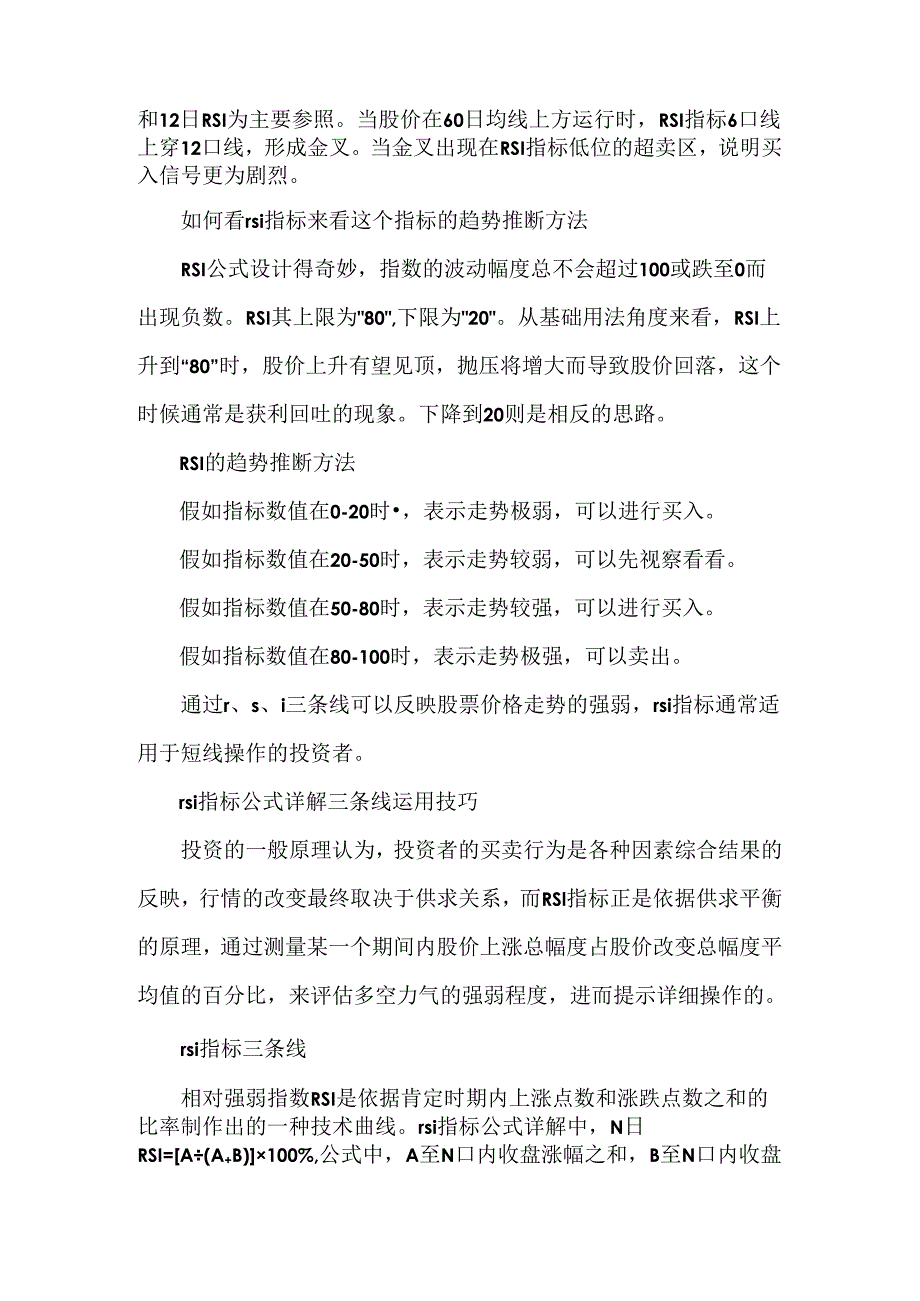 和12日RSI为主要参照。当股价在60日均线上方运行时，RSI指标6口线上穿12口线，形成金叉。当金叉出现在RSI指标低位的超卖区，说明买入信号更为剧烈。

如何看rsi指标来看这个指标的趋势推断方法

RSI公式设计得奇妙，指数的波动幅度总不会超过100或跌至0而出现负数。RSI其上限为"80",下限为"20"。从基础用法角度来看，RSI上升到“80"时，股价上升有望见顶，抛压将增大而导致股价回落，这个时候通常是获利回吐的现象。下降到20则是相反的思路。

RSI的趋势推断方法

假如指标数值在0-20时•，表示走势极弱，可以进行买入。

假如指标数值在20-50时，表示走势较弱，可以先视察看看。

假如指标数值在50-80时，表示走势较强，可以进行买入。

假如指标数值在80-100时，表示走势极强，可以卖出。

通过r、s、i三条线可以反映股票价格走势的强弱，rsi指标通常适用于短线操作的投资者。

rsi指标公式详解三条线运用技巧

投资的一般原理认为，投资者的买卖行为是各种因素综合结果的反映，行情的改变最终取决于供求关系，而RSI指标正是依据供求平衡的原理，通过测量某一个期间内股价上涨总幅度占股价改变总幅度平均值的百分比，来评估多空力气的强弱程度，进而提示详细操作的。

rsi指标三条线

相对强弱指数RSI是依据肯定时期内上涨点数和涨跌点数之和的比率制作出的一种技术曲线。rsi指标公式详解中，N日RSI=[A÷(A+B)]×100%,公式中，A至N口内收盘涨幅之和，B至N口内收盘